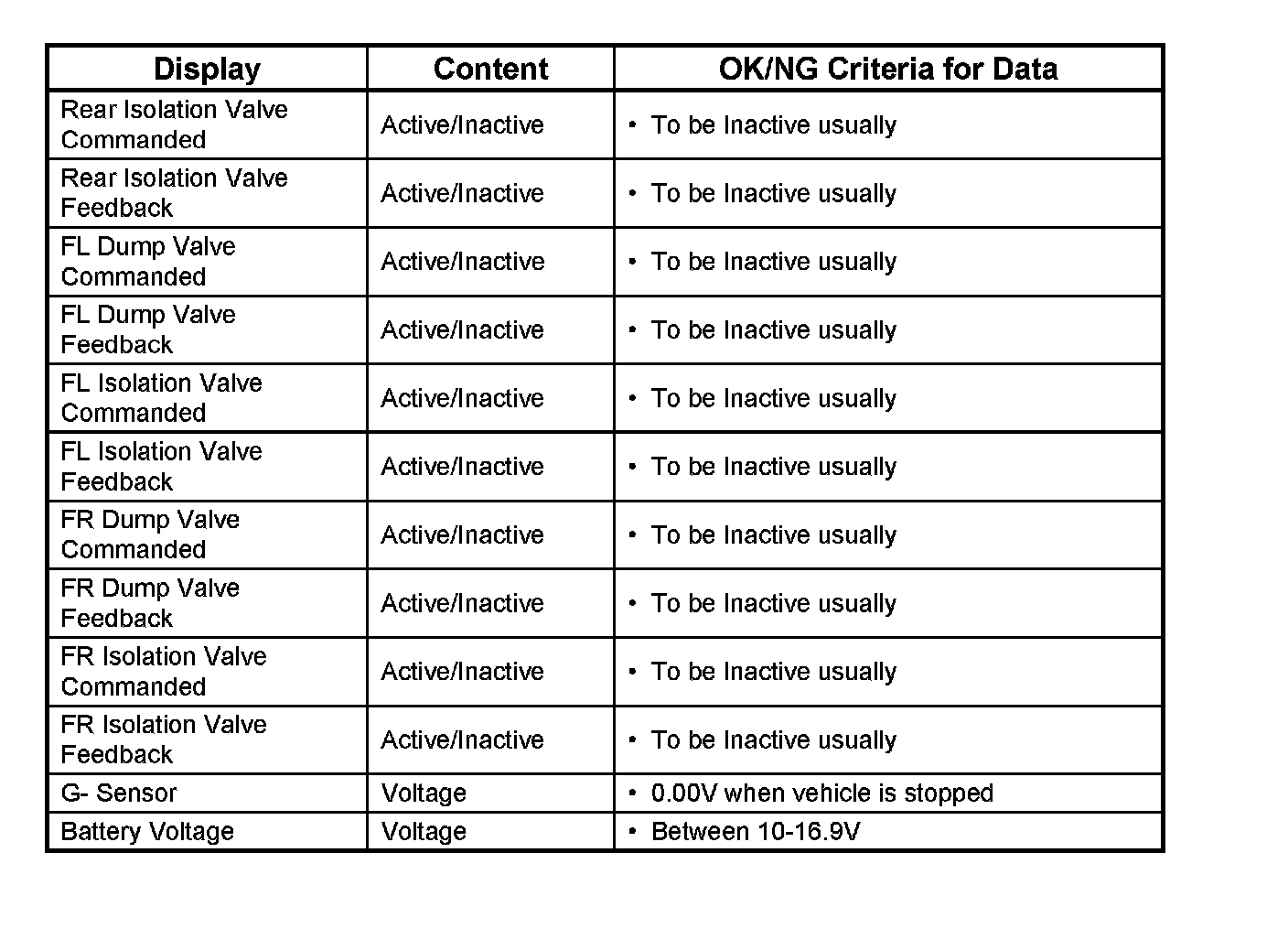 | Display | Content | OK/NG Criteria for Data |
|---|---|---|
| Rear Isolation Valve Commanded | Active/Inactive | • To be Inactive usually |
| Rear Isolation Valve Feedback | Active/Inactive | • To be Inactive usually |
| FL Dump Valve Commanded | Active/Inactive | • To be Inactive usually |
| FL Dump Valve Feedback | Active/Inactive | • To be Inactive usually |
| FL Isolation Valve Commanded | Active/Inactive | • To be Inactive usually |
| FL Isolation Valve Feedback | Active/Inactive | • To be Inactive usually |
| FR Dump Valve Commanded | Active/Inactive | • To be Inactive usually |
| FR Dump Valve Feedback | Active/Inactive | • To be Inactive usually |
| FR Isolation Valve Commanded | Active/Inactive | • To be Inactive usually |
| FR Isolation Valve Feedback | Active/Inactive | • To be Inactive usually |
| G- Sensor | Voltage | • 0.00V when vehicle is stopped |
| Battery Voltage | Voltage | • Between 10-16.9V |